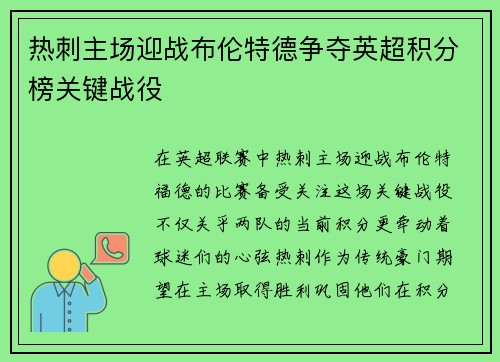 热刺主场迎战布伦特德争夺英超积分榜关键战役

在英超联赛中热刺主场迎战布伦特福德的比赛备受关注这场关键战役不仅关乎两队的当前积分更牵动着球迷们的心弦热刺作为传统豪门期望在主场取得胜利巩固他们在积分